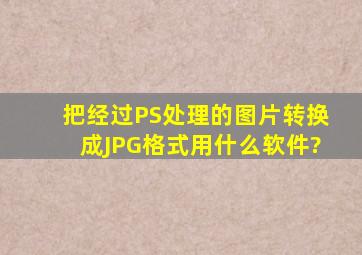 把经过PS处理的图片转换成JPG格式用什么软件?